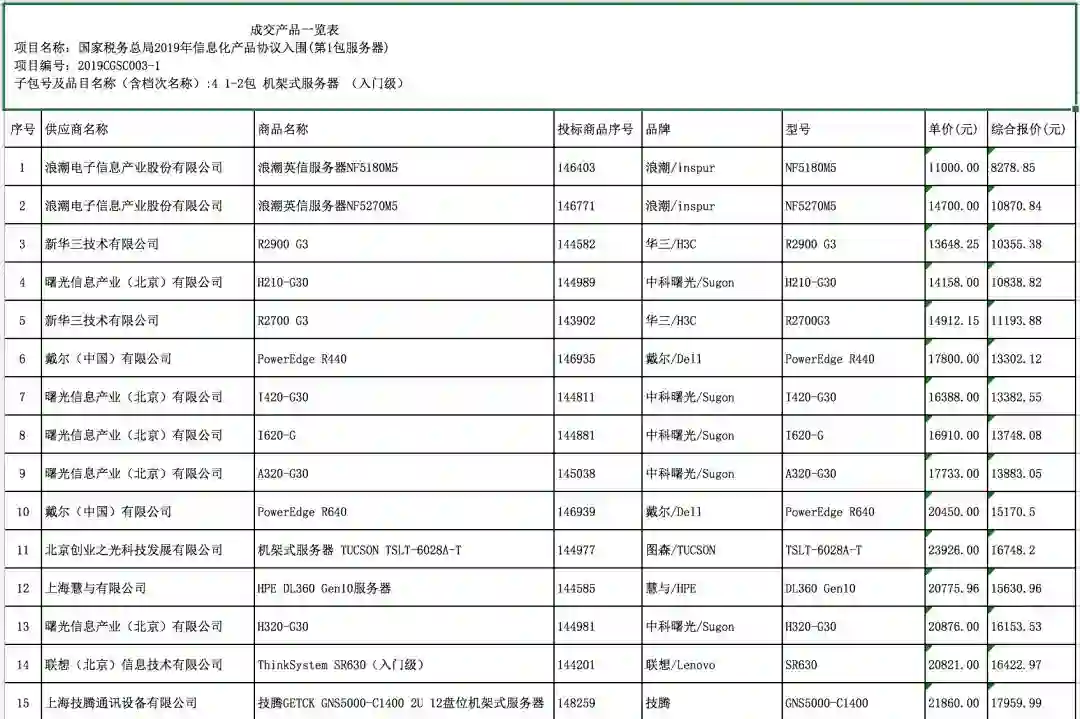 成交产品一览表
项目名称：国家税务总局2019年信息化产品协议入围(第1包服务器)
项目编号：2019CGSC003-1
子包号及品目名称（含档次名称）:4 1-2包 机架式服务器 （入门级）

| 序号 | 供应商名称 | 商品名称 | 投标商品序号 | 品牌 | 型号 | 单价(元) | 综合报价(元) |
|---|---|---|---|---|---|---|---|
| 1 | 浪潮电子信息产业股份有限公司 | 浪潮英信服务器NF5180M5 | 146403 | 浪潮/inspur | NF5180M5 | 11000.00 | 8278.85 |
| 2 | 浪潮电子信息产业股份有限公司 | 浪潮英信服务器NF5270M5 | 146771 | 浪潮/inspur | NF5270M5 | 14700.00 | 10870.84 |
| 3 | 新华三技术有限公司 | R2900 G3 | 144582 | 华三/H3C | R2900 G3 | 13648.25 | 10355.38 |
| 4 | 曙光信息产业（北京）有限公司 | H210-G30 | 144989 | 中科曙光/Sugon | H210-G30 | 14158.00 | 10838.82 |
| 5 | 新华三技术有限公司 | R2700 G3 | 143902 | 华三/H3C | R2700G3 | 14912.15 | 11193.88 |
| 6 | 戴尔（中国）有限公司 | PowerEdge R440 | 146935 | 戴尔/Dell | PowerEdge R440 | 17800.00 | 13302.12 |
| 7 | 曙光信息产业（北京）有限公司 | I420-G30 | 144811 | 中科曙光/Sugon | I420-G30 | 16388.00 | 13382.55 |
| 8 | 曙光信息产业（北京）有限公司 | I620-G | 144881 | 中科曙光/Sugon | I620-G | 16910.00 | 13748.08 |
| 9 | 曙光信息产业（北京）有限公司 | A320-G30 | 145038 | 中科曙光/Sugon | A320-G30 | 17733.00 | 13883.05 |
| 10 | 戴尔（中国）有限公司 | PowerEdge R640 | 146939 | 戴尔/Dell | PowerEdge R640 | 20450.00 | 15170.5 |
| 11 | 北京创业之光科技发展有限公司 | 机架式服务器 TUCSON TSLT-6028A-T | 144977 | 图森/TUCSON | TSLT-6028A-T | 23926.00 | 16748.2 |
| 12 | 上海慧与有限公司 | HPE DL360 Gen10服务器 | 144585 | 慧与/HPE | DL360 Gen10 | 20775.96 | 15630.96 |
| 13 | 曙光信息产业（北京）有限公司 | H320-G30 | 144981 | 中科曙光/Sugon | H320-G30 | 20876.00 | 16153.53 |
| 14 | 联想（北京）信息技术有限公司 | ThinkSystem SR630（入门级） | 144201 | 联想/Lenovo | SR630 | 20821.00 | 16422.97 |
| 15 | 上海技腾通讯设备有限公司 | 技腾GETCK GNS5000-C1400 2U 12盘位机架式服务器 | 148259 | 技腾 | GNS5000-C1400 | 21860.00 | 17959.99 |